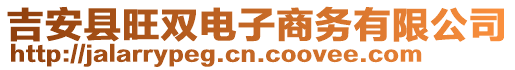 吉安县旺双电子商务有限公司
http://jalarrypeg.cn.coovee.com